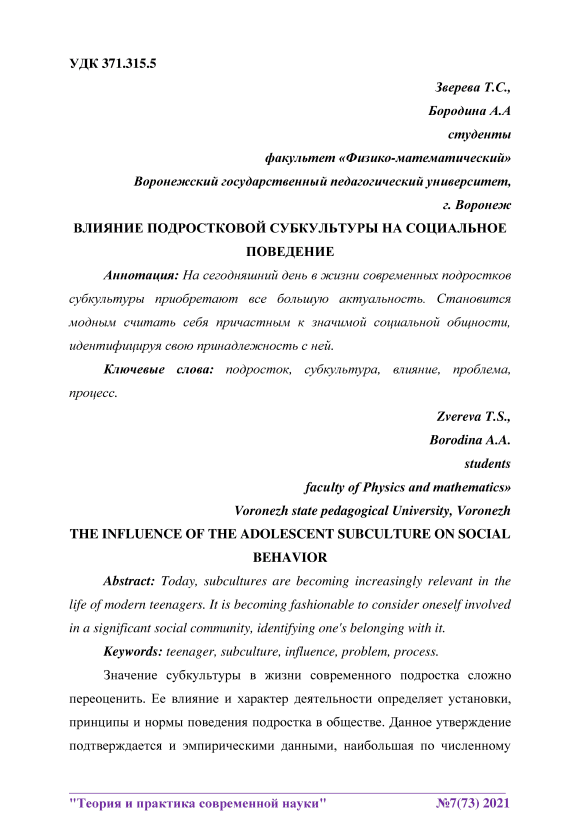 УДК 371.315.5

Зверева Т.С.,

Бородина А.А

студенты

факультет «Физико-математический»

Воронежский государственный педагогический университет,

г. Воронеж

ВЛИЯНИЕ ПОДРОСТКОВОЙ СУБКУЛЬТУРЫ НА СОЦИАЛЬНОЕ ПОВЕДЕНИЕ

Аннотация: На сегодняшний день в жизни современных подростков субкультуры приобретают все большую актуальность. Становится модным считать себя причастным к значимой социальной общности, идентифицируя свою принадлежность с ней.

Ключевые слова: подросток, субкультура, влияние, проблема, процесс.

Zvereva T.S.,

Borodina A.A.

students

faculty of Physics and mathematics»

Voronezh state pedagogical University, Voronezh

THE INFLUENCE OF THE ADOLESCENT SUBCULTURE ON SOCIAL BEHAVIOR

Abstract: Today, subcultures are becoming increasingly relevant in the life of modern teenagers. It is becoming fashionable to consider oneself involved in a significant social community, identifying one's belonging with it.

Keywords: teenager, subculture, influence, problem, process.

Значение субкультуры в жизни современного подростка сложно переоценить. Ее влияние и характер деятельности определяет установки, принципы и нормы поведения подростка в обществе. Данное утверждение подтверждается и эмпирическими данными, наибольшая по численному

"Теория и практика современной науки" №7(73) 2021